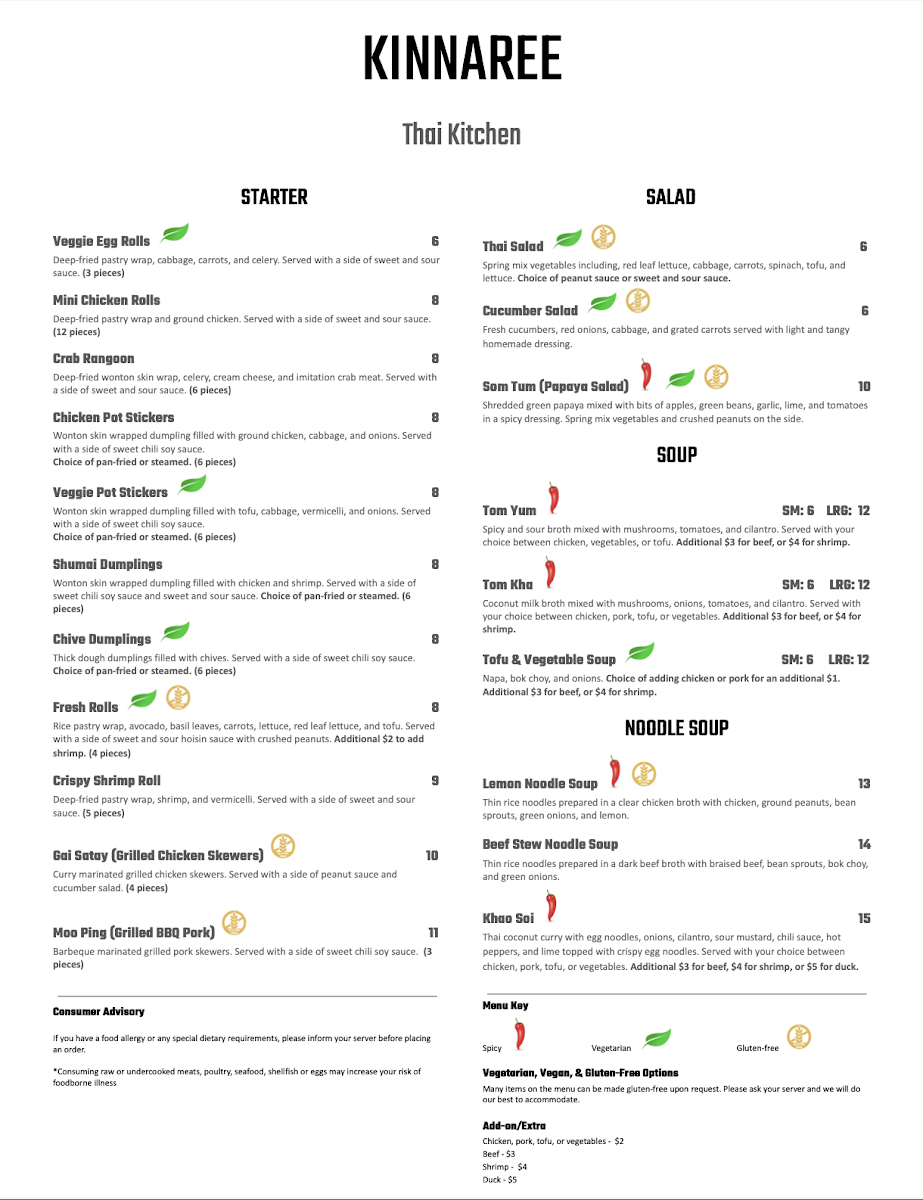 KINNAREE

Thai Kitchen

STARTER

Veggie Egg Rolls 6
Deep-fried pastry wrap, cabbage, carrots, and celery. Served with a side of sweet and sour sauce. (3 pieces)

Mini Chicken Rolls 8
Deep-fried pastry wrap and ground chicken. Served with a side of sweet and sour sauce. (12 pieces)

Crab Rangoon 8
Deep-fried wonton skin wrap, celery, cream cheese, and imitation crab meat. Served with a side of sweet and sour sauce. (6 pieces)

Chicken Pot Stickers 8
Wonton skin wrapped dumpling filled with ground chicken, cabbage, and onions. Served with a side of sweet chili soy sauce.
Choice of pan-fried or steamed. (6 pieces)

Veggie Pot Stickers 8
Wonton skin wrapped dumpling filled with tofu, cabbage, vermicelli, and onions. Served with a side of sweet chili soy sauce.
Choice of pan-fried or steamed. (6 pieces)

Shumai Dumplings 8
Wonton skin wrapped dumpling filled with chicken and shrimp. Served with a side of sweet chili soy sauce and sweet and sour sauce. Choice of pan-fried or steamed. (6 pieces)

Chive Dumplings 8
Thick dough dumplings filled with chives. Served with a side of sweet chili soy sauce.
Choice of pan-fried or steamed. (6 pieces)

Fresh Rolls 8
Rice pastry wrap, avocado, basil leaves, carrots, lettuce, red leaf lettuce, and tofu. Served with a side of sweet and sour hoisin sauce with crushed peanuts. Additional $2 to add shrimp. (4 pieces)

Crispy Shrimp Roll 9
Deep-fried pastry wrap, shrimp, and vermicelli. Served with a side of sweet and sour sauce. (5 pieces)

Gai Satay (Grilled Chicken Skewers) 10
Curry marinated grilled chicken skewers. Served with a side of peanut sauce and cucumber salad. (4 pieces)

Moo Ping (Grilled BBQ Pork) 11
Barbeque marinated grilled pork skewers. Served with a side of sweet chili soy sauce. (3 pieces)

Consumer Advisory

If you have a food allergy or any special dietary requirements, please inform your server before placing an order.

*Consuming raw or undercooked meats, poultry, seafood, shellfish or eggs may increase your risk of foodborne illness

SALAD

Thai Salad 6
Spring mix vegetables including, red leaf lettuce, cabbage, carrots, spinach, tofu, and lettuce. Choice of peanut sauce or sweet and sour sauce.

Cucumber Salad 6
Fresh cucumbers, red onions, cabbage, and grated carrots served with light and tangy homemade dressing.

Som Tum (Papaya Salad) 10
Shredded green papaya mixed with bits of apples, green beans, garlic, lime, and tomatoes in a spicy dressing. Spring mix vegetables and crushed peanuts on the side.

SOUP

Tom Yum SM: 6 LRG: 12
Spicy and sour broth mixed with mushrooms, tomatoes, and cilantro. Served with your choice between chicken, vegetables, or tofu. Additional $3 for beef, or $4 for shrimp.

Tom Kha SM: 6 LRG: 12
Coconut milk broth mixed with mushrooms, onions, tomatoes, and cilantro. Served with your choice between chicken, pork, tofu, or vegetables. Additional $3 for beef, or $4 for shrimp.

Tofu & Vegetable Soup SM: 6 LRG: 12
Napa, bok choy, and onions. Choice of adding chicken or pork for an additional $1. Additional $3 for beef, or $4 for shrimp.

NOODLE SOUP

Lemon Noodle Soup 13
Thin rice noodles prepared in a clear chicken broth with chicken, ground peanuts, bean sprouts, green onions, and lemon.

Beef Stew Noodle Soup 14
Thin rice noodles prepared in a dark beef broth with braised beef, bean sprouts, bok choy, and green onions.

Khao Soi 15
Thai coconut curry with egg noodles, onions, cilantro, sour mustard, chili sauce, hot peppers, and lime topped with crispy egg noodles. Served with your choice between chicken, pork, tofu, or vegetables. Additional $3 for beef, $4 for shrimp, or $5 for duck.

Menu Key

Spicy Vegetarian Gluten-free

Vegetarian, Vegan, & Gluten-Free Options
Many items on the menu can be made gluten-free upon request. Please ask your server and we will do our best to accommodate.

Add-on/Extra
Chicken, pork, tofu, or vegetables - $2
Beef - $3
Shrimp - $4
Duck - $5